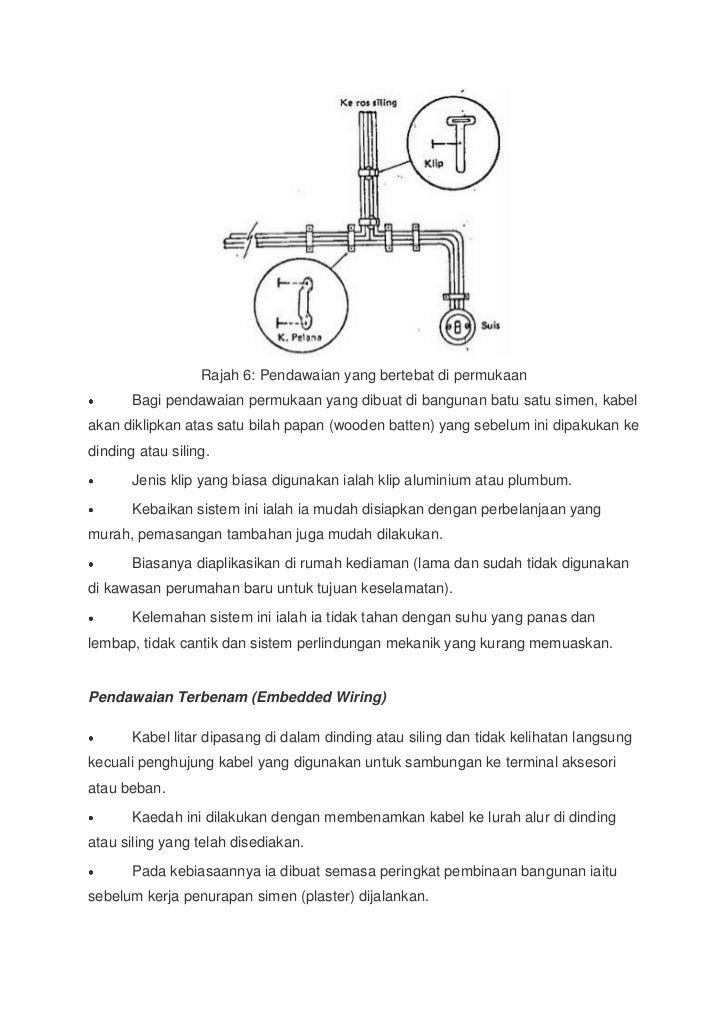 Ke ros siling

Klip

K. Pelana

Suis

Rajah 6: Pendawaian yang bertebat di permukaan

• Bagi pendawaian permukaan yang dibuat di bangunan batu satu simen, kabel akan diklipkan atas satu bilah papan (wooden batten) yang sebelum ini dipakukan ke dinding atau siling.

• Jenis klip yang biasa digunakan ialah klip aluminium atau plumbum.

• Kebaikan sistem ini ialah ia mudah disiapkan dengan perbelanjaan yang murah, pemasangan tambahan juga mudah dilakukan.

• Biasanya diaplikasikan di rumah kediaman (lama dan sudah tidak digunakan di kawasan perumahan baru untuk tujuan keselamatan).

• Kelemahan sistem ini ialah ia tidak tahan dengan suhu yang panas dan lembap, tidak cantik dan sistem perlindungan mekanik yang kurang memuaskan.

Pendawaian Terbenam (Embedded Wiring)

• Kabel litar dipasang di dalam dinding atau siling dan tidak kelihatan langsung kecuali penghujung kabel yang digunakan untuk sambungan ke terminal aksesori atau beban.

• Kaedah ini dilakukan dengan membenamkan kabel ke lurah alur di dinding atau siling yang telah disediakan.

• Pada kebiasaannya ia dibuat semasa peringkat pembinaan bangunan iaitu sebelum kerja penurapan simen (plaster) dijalankan.